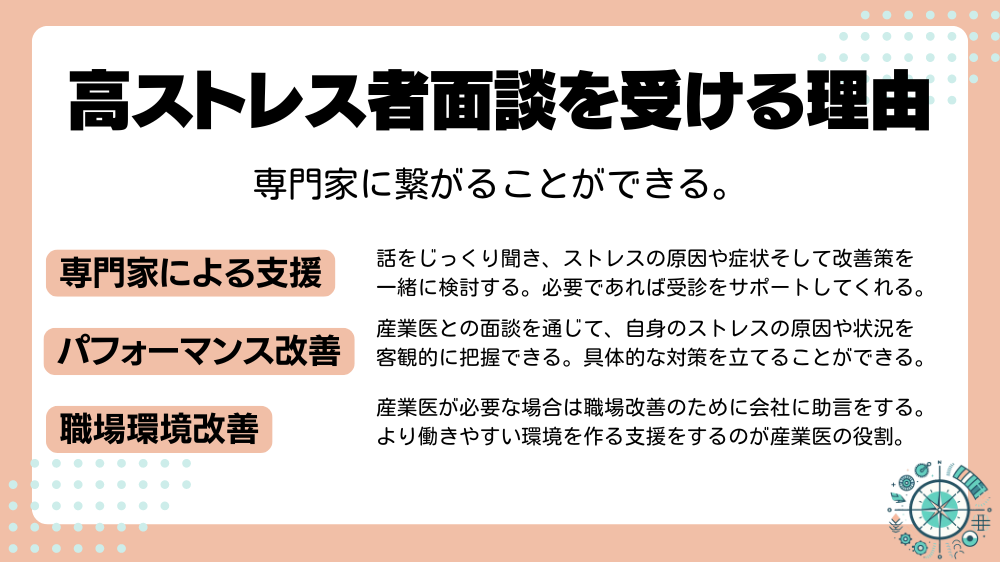 高ストレス者面談を受ける理由

専門家に繋がることができる。

専門家による支援

話をじっくり聞き、ストレスの原因や症状そして改善策を一緒に検討する。必要であれば受診をサポートしてくれる。

パフォーマンス改善

産業医との面談を通じて、自身のストレスの原因や状況を客観的に把握できる。具体的な対策を立てることができる。

職場環境改善

産業医が必要な場合は職場改善のために会社に助言をする。より働きやすい環境を作る支援をするのが産業医の役割。